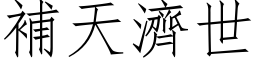 補天濟世